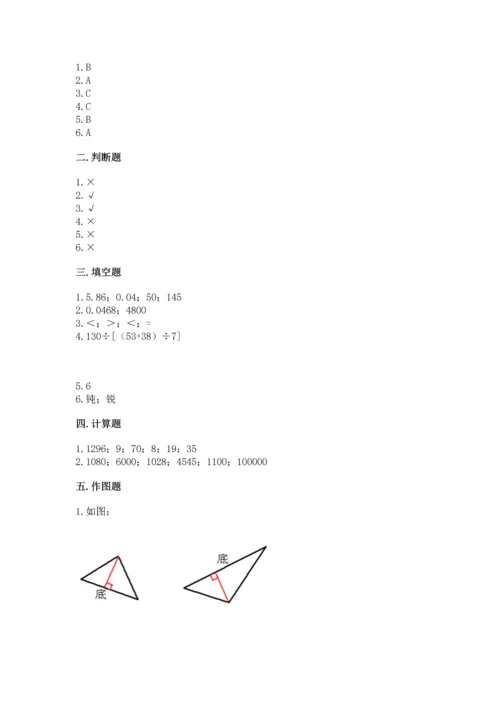 1.B
2.A
3.C
4.C
5.B
6.A

二.判断题

1.×
2.√
3.√
4.×
5.×
6.×

三.填空题

1.5.86；0.04；50；145
2.0.0468；4800
3.<；>；<；=
4.130÷[（53+38）÷7]

5.6
6.钝；锐

四.计算题

1.1296；9；70；8；19；35
2.1080；6000；1028；4545；1100；100000

五.作图题

1.如图：

底

底